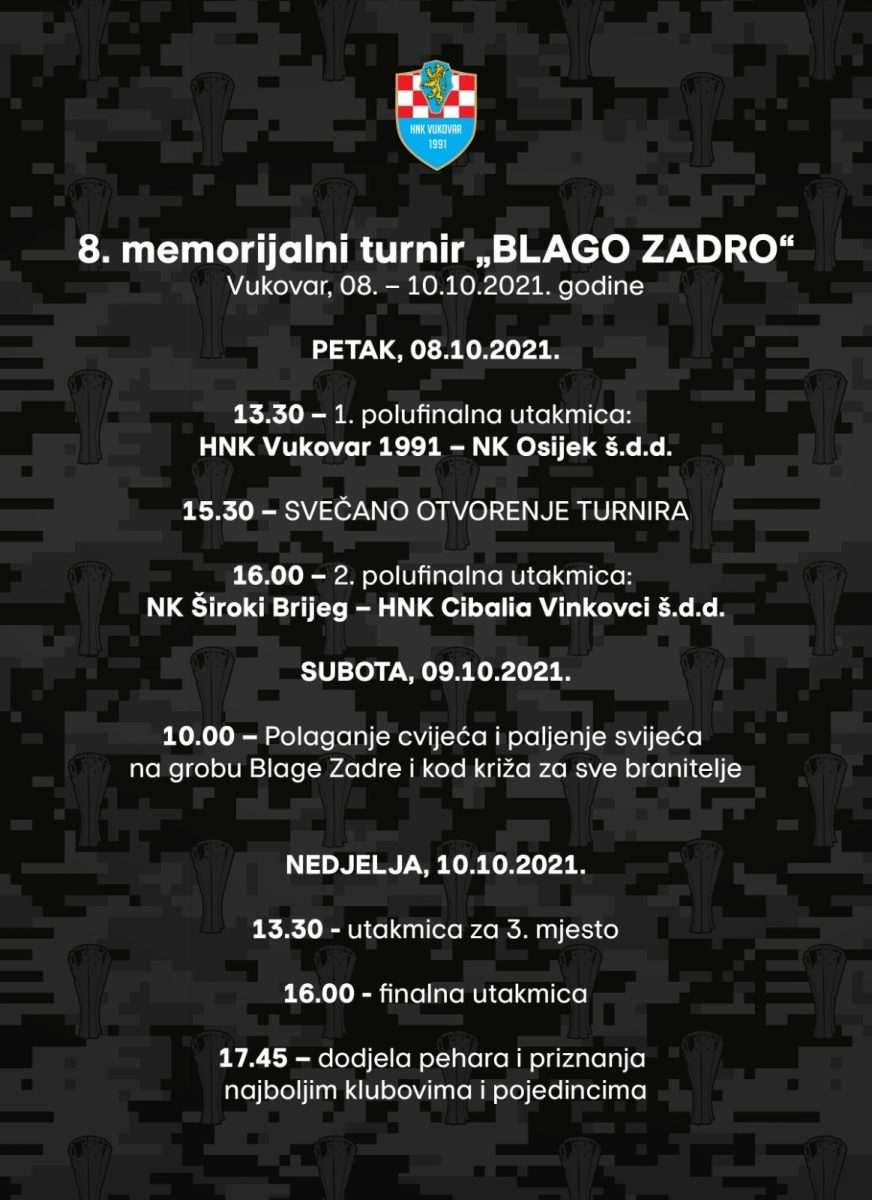 HNK VUKOVAR
1991

8. memorijalni turnir „BLAGO ZADRO“
Vukovar, 08. – 10.10.2021. godine

PETAK, 08.10.2021.

13.30 – 1. polufinalna utakmica:
HNK Vukovar 1991 – NK Osijek š.d.d.

15.30 – SVEČANO OTVORENJE TURNIRA

16.00 – 2. polufinalna utakmica:
NK Široki Brijeg – HNK Cibalia Vinkovci š.d.d.

SUBOTA, 09.10.2021.

10.00 – Polaganje cvijeća i paljenje svijeća na grobu Blage Zadre i kod križa za sve branitelje

NEDJELJA, 10.10.2021.

13.30 - utakmica za 3. mjesto

16.00 - finalna utakmica

17.45 – dodjela pehara i priznanja najboljim klubovima i pojedincima